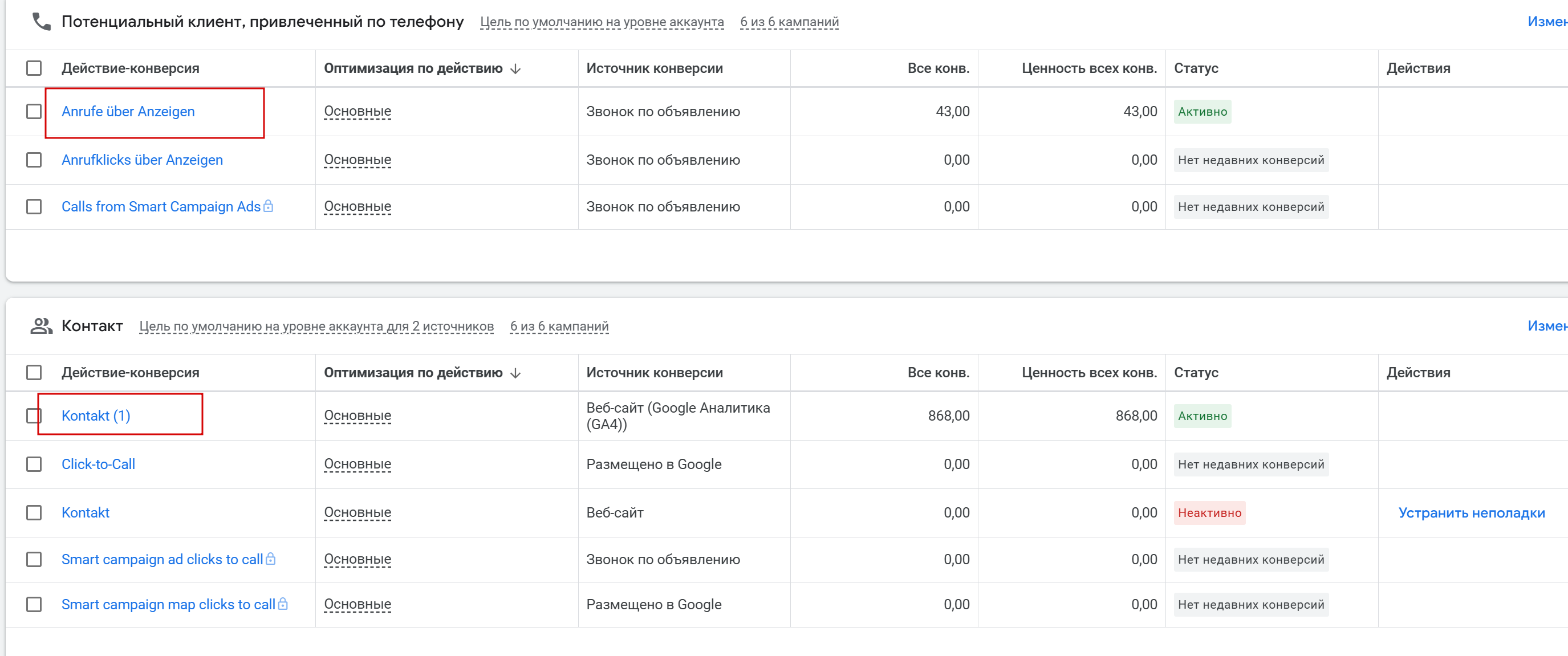 Потенциальный клиент, привлеченный по телефону Цель по умолчанию на уровне аккаунта 6 из 6 кампаний Измен

| Действие-конверсия | Оптимизация по действию ↓ | Источник конверсии | Все конв. | Ценность всех конв. | Статус | Действия |
|---|---|---|---|---|---|---|
| Anrufe über Anzeigen | Основные | Звонок по объявлению | 43,00 | 43,00 | Активно | |
| Anrufklicks über Anzeigen | Основные | Звонок по объявлению | 0,00 | 0,00 | Нет недавних конверсий | |
| Calls from Smart Campaign Ads | Основные | Звонок по объявлению | 0,00 | 0,00 | Нет недавних конверсий | |

Контакт Цель по умолчанию на уровне аккаунта для 2 источников 6 из 6 кампаний Измен

| Действие-конверсия | Оптимизация по действию ↓ | Источник конверсии | Все конв. | Ценность всех конв. | Статус | Действия |
|---|---|---|---|---|---|---|
| Kontakt (1) | Основные | Веб-сайт (Google Аналитика (GA4)) | 868,00 | 868,00 | Активно | |
| Click-to-Call | Основные | Размещено в Google | 0,00 | 0,00 | Нет недавних конверсий | |
| Kontakt | Основные | Веб-сайт | 0,00 | 0,00 | Неактивно | Устранить неполадки |
| Smart campaign ad clicks to call | Основные | Звонок по объявлению | 0,00 | 0,00 | Нет недавних конверсий | |
| Smart campaign map clicks to call | Основные | Размещено в Google | 0,00 | 0,00 | Нет недавних конверсий | |